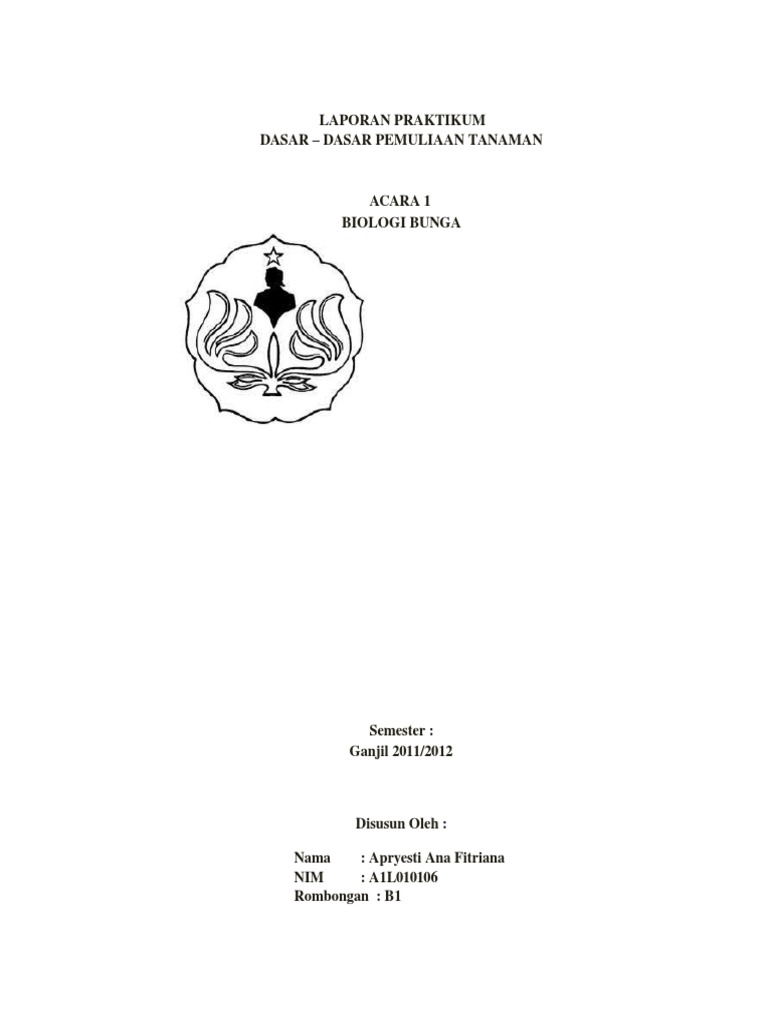 LAPORAN PRAKTIKUM
DASAR – DASAR PEMULIAAN TANAMAN

ACARA 1
BIOLOGI BUNGA

Semester :
Ganjil 2011/2012

Disusun Oleh :

Nama : Apryesti Ana Fitriana
NIM : A1L010106
Rombongan : B1